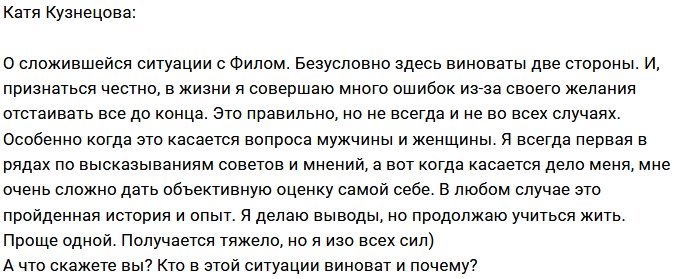 Катя Кузнецова:

О сложившейся ситуации с Филом. Безусловно здесь виноваты две стороны. И, признаться честно, в жизни я совершаю много ошибок из-за своего желания отстаивать все до конца. Это правильно, но не всегда и не во всех случаях. Особенно когда это касается вопроса мужчины и женщины. Я всегда первая в рядах по высказываниям советов и мнений, а вот когда касается дело меня, мне очень сложно дать объективную оценку самой себе. В любом случае это пройденная история и опыт. Я делаю выводы, но продолжаю учиться жить. Проще одной. Получается тяжело, но я изо всех сил)
А что скажете вы? Кто в этой ситуации виноват и почему?